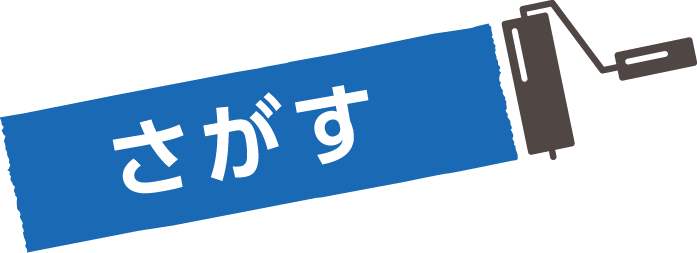 さがす